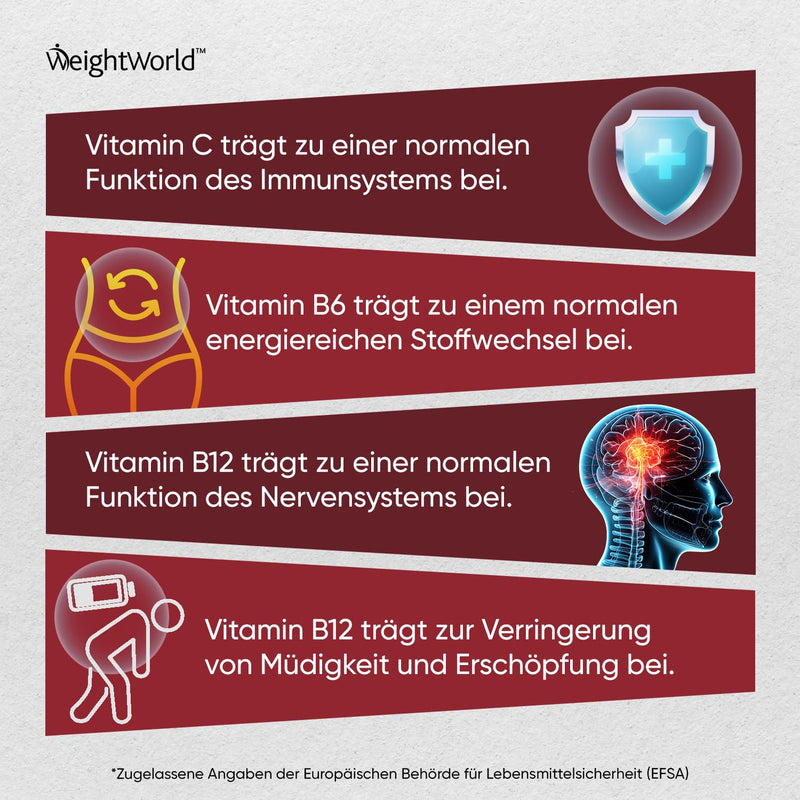 WeightWorld™

Vitamin C trägt zu einer normalen Funktion des Immunsystems bei.

Vitamin B6 trägt zu einem normalen energiereichen Stoffwechsel bei.

Vitamin B12 trägt zu einer normalen Funktion des Nervensystems bei.

Vitamin B12 trägt zur Verringerung von Müdigkeit und Erschöpfung bei.

*Zugelassene Angaben der Europäischen Behörde für Lebensmittelsicherheit (EFSA)